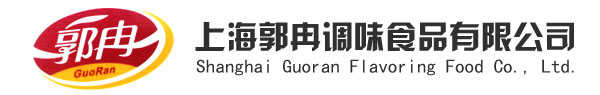 郭冉
GuoRan
上海郭冉调味食品有限公司
Shanghai Guoran Flavoring Food Co., Ltd.